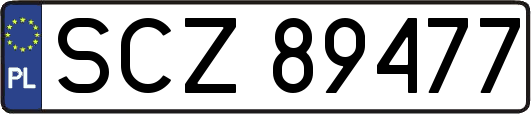 PL
SCZ 89477